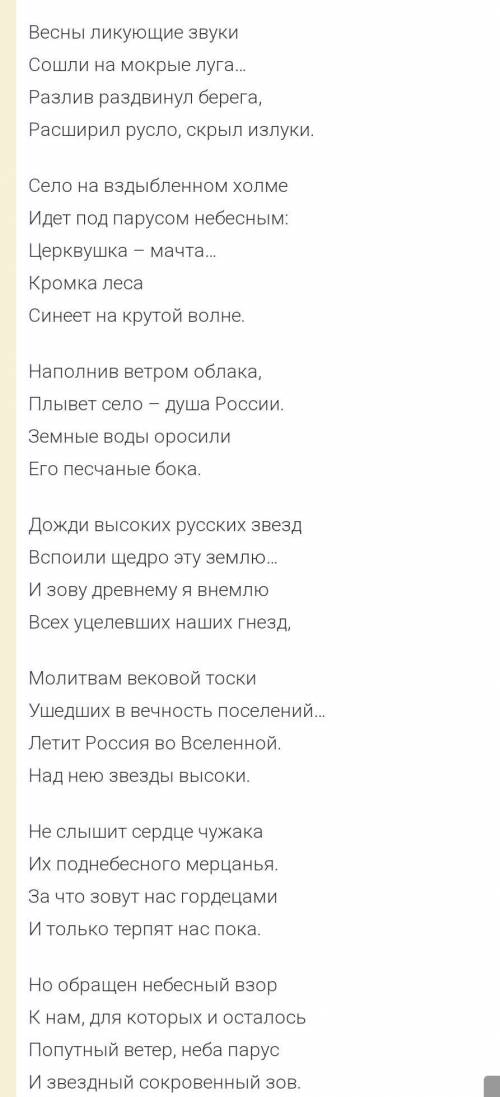 Весны ликующие звуки
Сошли на мокрые луга...
Разлив раздвинул берега,
Расширил русло, скрыл излуки.

Село на вздыбленном холме
Идет под парусом небесным:
Церквушка – мачта...
Кромка леса
Синеет на крутой волне.

Наполнив ветром облака,
Плывет село – душа России.
Земные воды оросили
Его песчаные бока.

Дожди высоких русских звезд
Вспоили щедро эту землю...
И зову древнему я внемлю
Всех уцелевших наших гнезд,

Молитвам вековой тоски
Ушедших в вечность поселений...
Летит Россия во Вселенной.
Над нею звезды высоки.

Не слышит сердце чужака
Их поднебесного мерцанья.
За что зовут нас гордецами
И только терпят нас пока.

Но обращен небесный взор
К нам, для которых и осталось
Попутный ветер, неба парус
И звездный сокровенный зов.